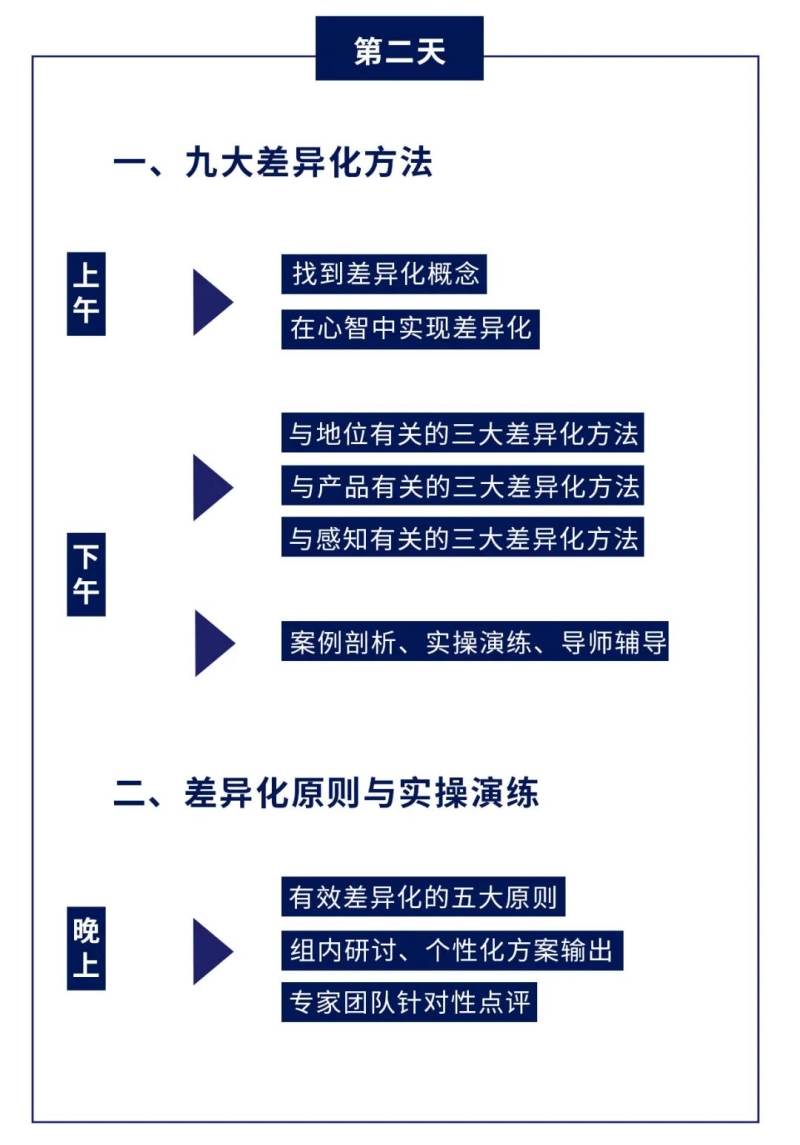 第二天

一、九大差异化方法

上午

找到差异化概念

在心智中实现差异化

下午

与地位有关的三大差异化方法

与产品有关的三大差异化方法

与感知有关的三大差异化方法

案例剖析、实操演练、导师辅导

二、差异化原则与实操演练

晚上

有效差异化的五大原则

组内研讨、个性化方案输出

专家团队针对性点评